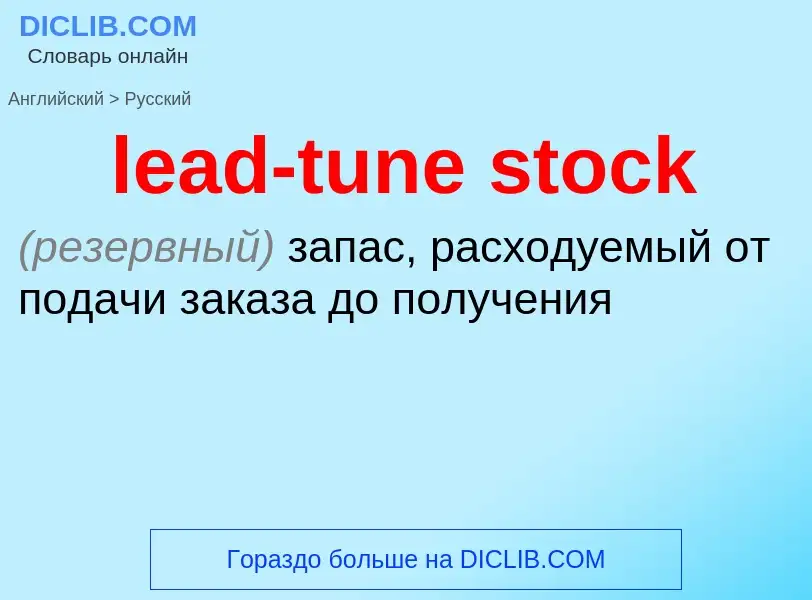 DICLIB.COM
Словарь онлайн

Английский > Русский

lead-tune stock

(резервный) запас, расходуемый от подачи заказа до получения

Гораздо больше на DICLIB.COM